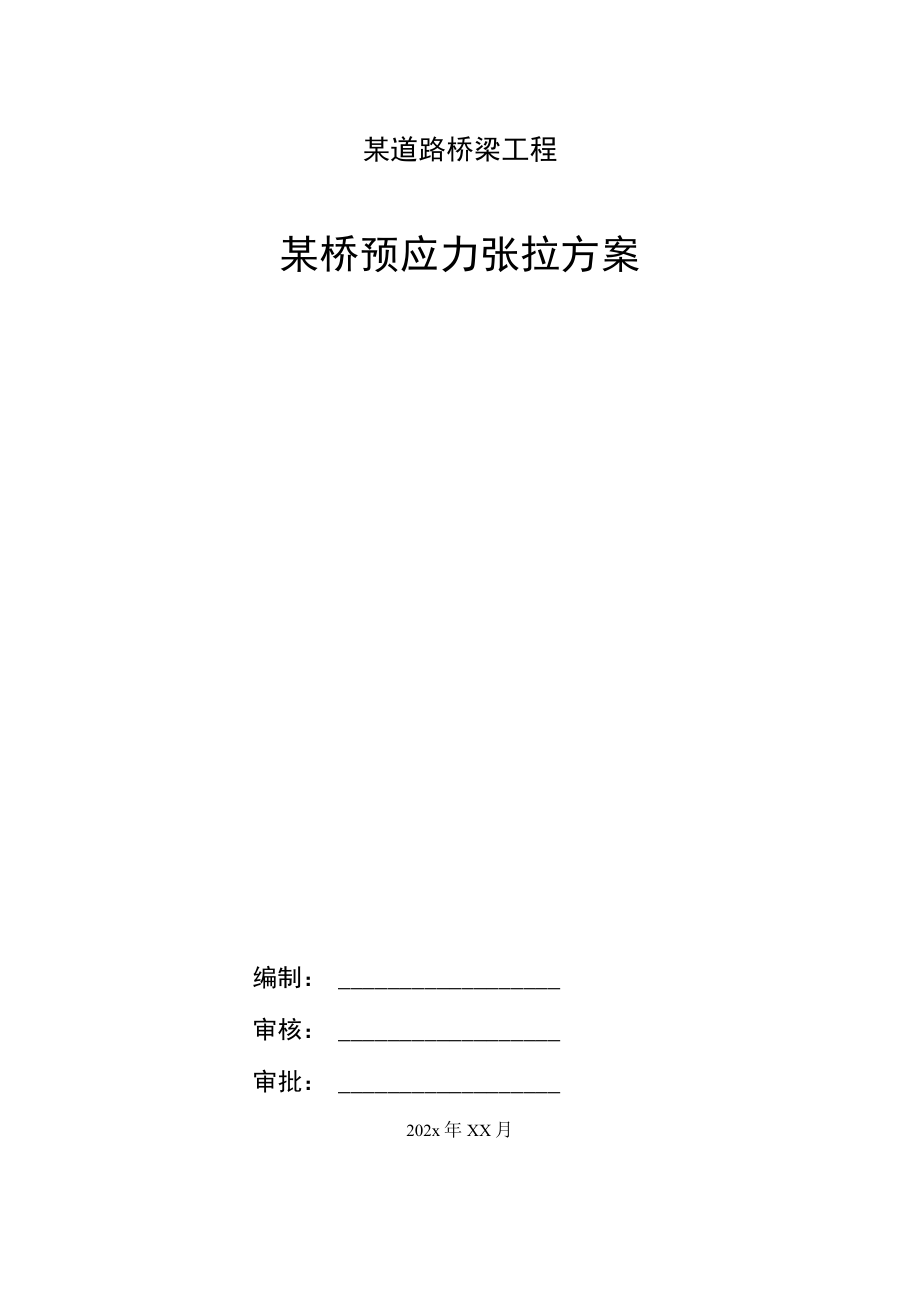 某道路桥梁工程

某桥预应力张拉方案

编制：____________________

审核：____________________

审批：____________________

202x 年 XX 月